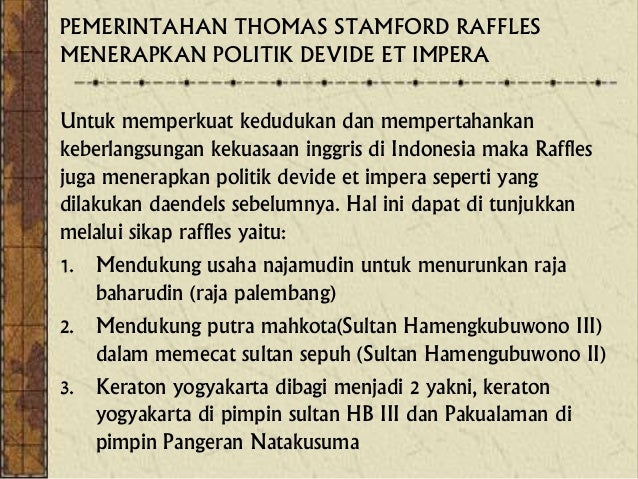 PEMERINTAHAN THOMAS STAMFORD RAFFLES
MENERAPKAN POLITIK DEVIDE ET IMPERA

Untuk memperkuat kedudukan dan mempertahankan keberlangsungan kekuasaan inggris di Indonesia maka Raffles juga menerapkan politik devide et impera seperti yang dilakukan daendels sebelumnya. Hal ini dapat di tunjukkan melalui sikap raffles yaitu:

1. Mendukung usaha najamudin untuk menurunkan raja baharudin (raja palembang)
2. Mendukung putra mahkota(Sultan Hamengkubuwono III) dalam memecat sultan sepuh (Sultan Hamengubuwono II)
3. Keraton yogyakarta dibagi menjadi 2 yakni, keraton yogyakarta di pimpin sultan HB III dan Pakualaman di pimpin Pangeran Natakusuma